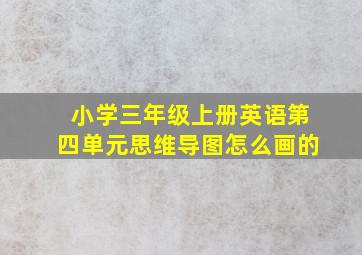 小学三年级上册英语第四单元思维导图怎么画的